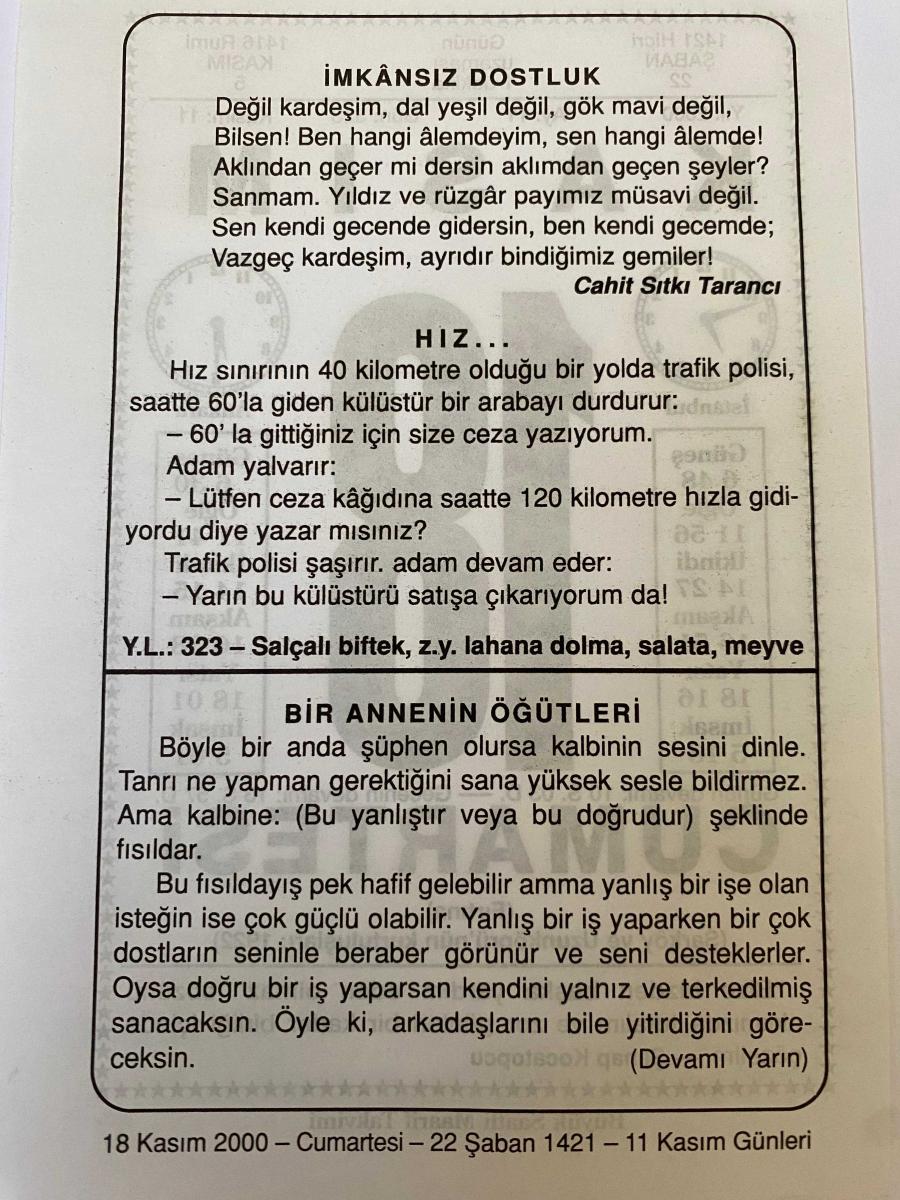 İMKÂNSIZ DOSTLUK
Değil kardeşim, dal yeşil değil, gök mavi değil,
Bilsen! Ben hangi âlemdeyim, sen hangi âlemde!
Aklından geçer mi dersin aklımdan geçen şeyler?
Sanmam. Yıldız ve rüzgâr payımız müsavi değil.
Sen kendi gecende gidersin, ben kendi gecemde;
Vazgeç kardeşim, ayrıdır bindiğimiz gemiler!
Cahit Sıtkı Tarancı

HIZ...
Hız sınırının 40 kilometre olduğu bir yolda trafik polisi, saatte 60'la giden külüstür bir arabayı durdurur:
– 60' la gittiğiniz için size ceza yazıyorum.
Adam yalvarır:
– Lütfen ceza kâğıdına saatte 120 kilometre hızla gidiyordu diye yazar mısınız?
Trafik polisi şaşırır. adam devam eder:
– Yarın bu külüstürü satışa çıkarıyorum da!

Y.L.: 323 – Salçalı biftek, z.y. lahana dolma, salata, meyve

BİR ANNENİN ÖĞÜTLERİ
Böyle bir anda şüphen olursa kalbinin sesini dinle. Tanrı ne yapman gerektiğini sana yüksek sesle bildirmez. Ama kalbine: (Bu yanlıştır veya bu doğrudur) şeklinde fısıldar.
Bu fısıldayış pek hafif gelebilir amma yanlış bir işe olan isteğin ise çok güçlü olabilir. Yanlış bir iş yaparken bir çok dostların seninle beraber görünür ve seni desteklerler. Oysa doğru bir iş yaparsan kendini yalnız ve terkedilmiş sanacaksın. Öyle ki, arkadaşlarını bile yitirdiğini göreceksin. (Devamı Yarın)

18 Kasım 2000 – Cumartesi – 22 Şaban 1421 – 11 Kasım Günleri